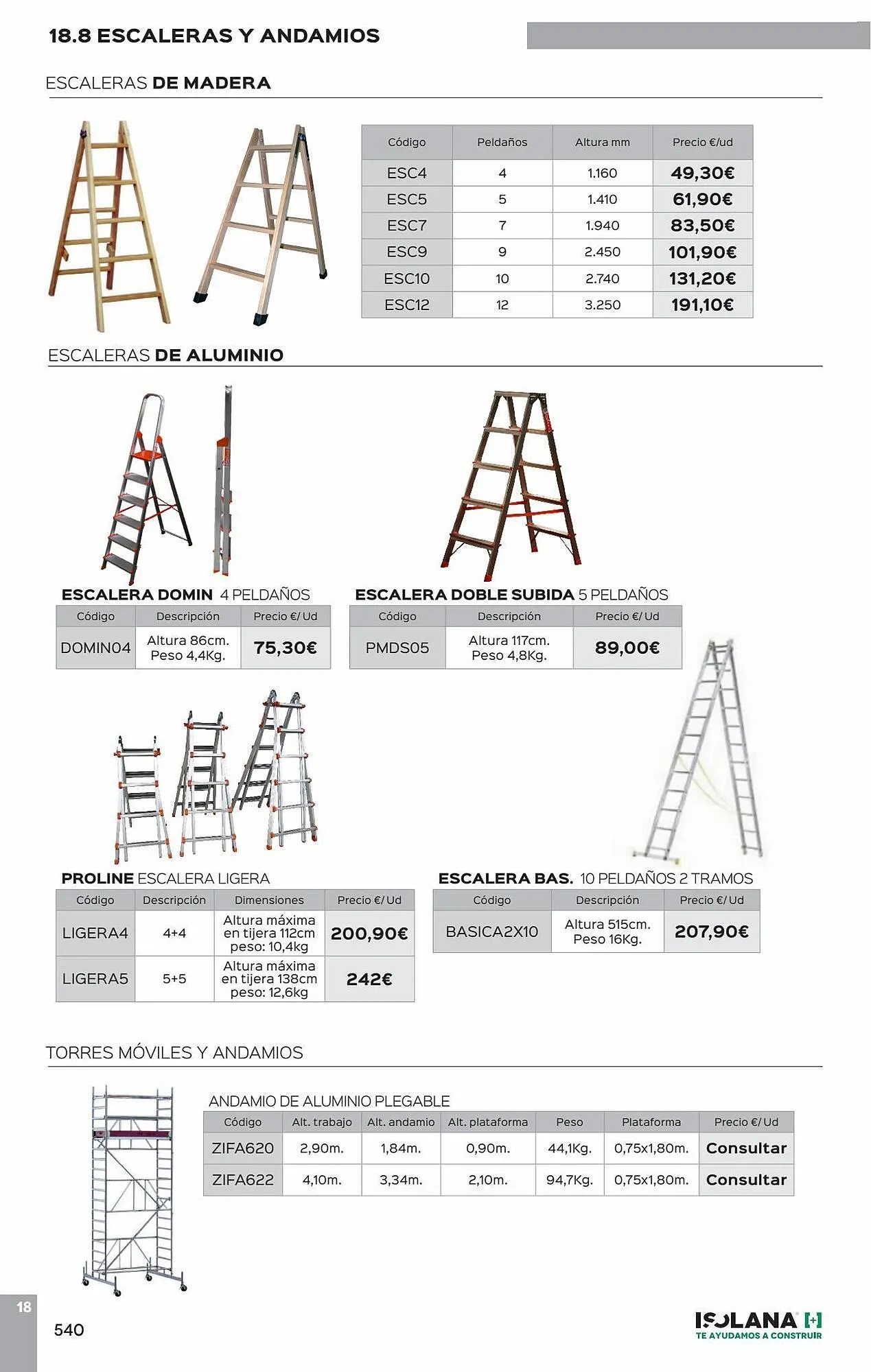 18.8 ESCALERAS Y ANDAMIOS

ESCALERAS DE MADERA

| Código | Peldaños | Altura mm | Precio €/ud |
|---|---|---|---|
| ESC4 | 4 | 1.160 | 49,30€ |
| ESC5 | 5 | 1.410 | 61,90€ |
| ESC7 | 7 | 1.940 | 83,50€ |
| ESC9 | 9 | 2.450 | 101,90€ |
| ESC10 | 10 | 2.740 | 131,20€ |
| ESC12 | 12 | 3.250 | 191,10€ |

ESCALERAS DE ALUMINIO

ESCALERA DOMIN 4 PELDAÑOS

| Código | Descripción | Precio €/ Ud |
|---|---|---|
| DOMIN04 | Altura 86cm. Peso 4,4Kg. | 75,30€ |

ESCALERA DOBLE SUBIDA 5 PELDAÑOS

| Código | Descripción | Precio €/ Ud |
|---|---|---|
| PMDS05 | Altura 117cm. Peso 4,8Kg. | 89,00€ |

PROLINE ESCALERA LIGERA

| Código | Descripción | Dimensiones | Precio €/ Ud |
|---|---|---|---|
| LIGERA4 | 4+4 | Altura máxima en tijera 112cm peso: 10,4kg | 200,90€ |
| LIGERA5 | 5+5 | Altura máxima en tijera 138cm peso: 12,6kg | 242€ |

ESCALERA BAS. 10 PELDAÑOS 2 TRAMOS

| Código | Descripción | Precio €/ Ud |
|---|---|---|
| BASICA2X10 | Altura 515cm. Peso 16Kg. | 207,90€ |

TORRES MÓVILES Y ANDAMIOS

ANDAMIO DE ALUMINIO PLEGABLE

| Código | Alt. trabajo | Alt. andamio | Alt. plataforma | Peso | Plataforma | Precio €/ Ud |
|---|---|---|---|---|---|---|
| ZIFA620 | 2,90m. | 1,84m. | 0,90m. | 44,1Kg. | 0,75x1,80m. | Consultar |
| ZIFA622 | 4,10m. | 3,34m. | 2,10m. | 94,7Kg. | 0,75x1,80m. | Consultar |

18

540

ISOLANA
TE AYUDAMOS A CONSTRUIR